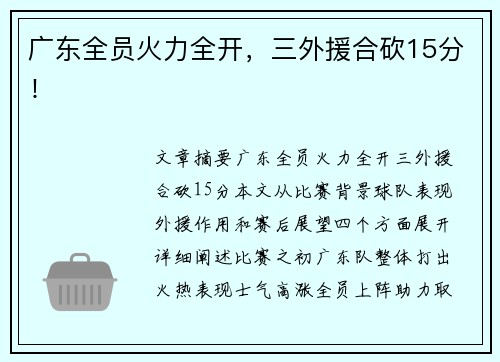 广东全员火力全开，三外援合砍15分！

文章摘要广东全员火力全开三外援合砍15分本文从比赛背景球队表现外援作用和赛后展望四个方面展开详细阐述比赛之初广东队整体打出火热表现士气高涨全员上阵助力取